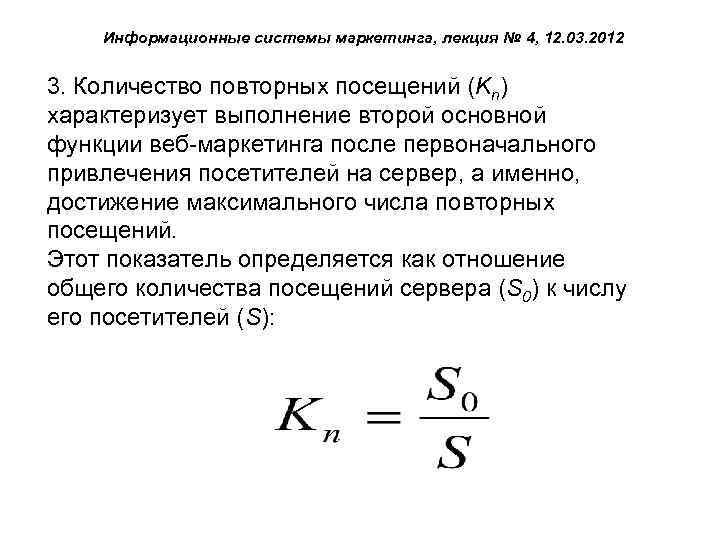 Информационные системы маркетинга, лекция № 4, 12.03.2012

3. Количество повторных посещений ($K_n$) характеризует выполнение второй основной функции веб-маркетинга после первоначального привлечения посетителей на сервер, а именно, достижение максимального числа повторных посещений.
Этот показатель определяется как отношение общего количества посещений сервера ($S_0$) к числу его посетителей ($S$):

$K_n = \frac{S_0}{S}$